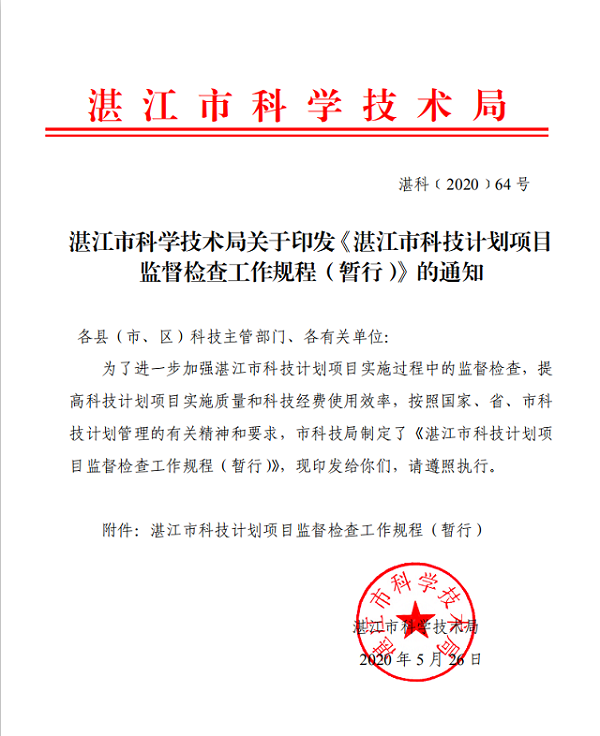 湛江市科学技术局

湛科（2020）64号

湛江市科学技术局关于印发《湛江市科技计划项目监督检查工作规程（暂行）》的通知

各县（市、区）科技主管部门、各有关单位：

为了进一步加强湛江市科技计划项目实施过程中的监督检查，提高科技计划项目实施质量和科技经费使用效率，按照国家、省、市科技计划管理的有关精神和要求，市科技局制定了《湛江市科技计划项目监督检查工作规程（暂行）》，现印发给你们，请遵照执行。

附件：湛江市科技计划项目监督检查工作规程（暂行）

湛江市科学技术局

湛江市科学技术局

2020年5月26日